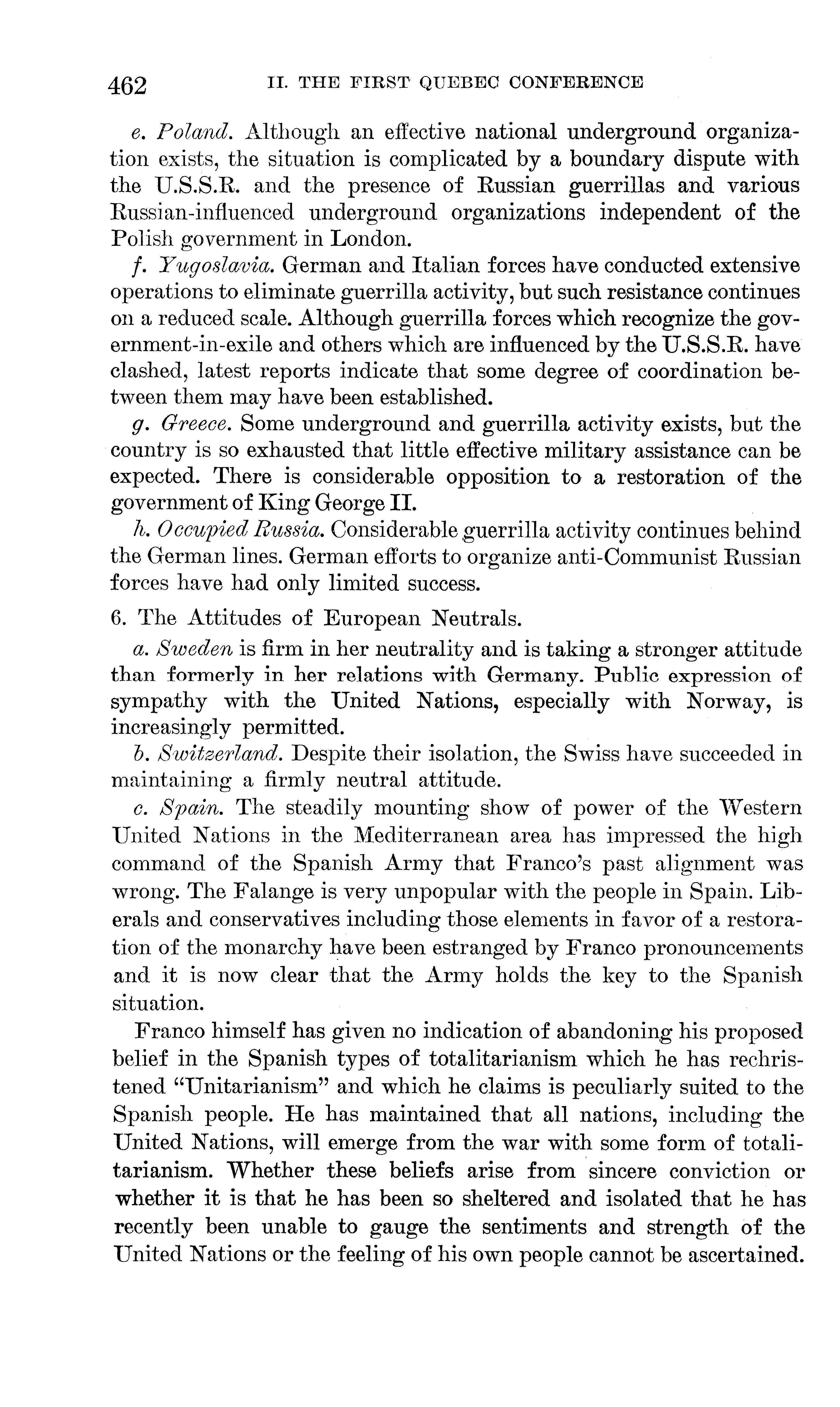 462 II. THE FIRST QUEBEC CONFERENCE

e. Poland. Although an effective national underground organization exists, the situation is complicated by a boundary dispute with the U.S.S.R. and the presence of Russian guerrillas and various Russian-influenced underground organizations independent of the Polish government in London.

f. Yugoslavia. German and Italian forces have conducted extensive operations to eliminate guerrilla activity, but such resistance continues on a reduced scale. Although guerrilla forces which recognize the government-in-exile and others which are influenced by the U.S.S.R. have clashed, latest reports indicate that some degree of coordination between them may have been established.

g. Greece. Some underground and guerrilla activity exists, but the country is so exhausted that little effective military assistance can be expected. There is considerable opposition to a restoration of the government of King George II.

h. Occupied Russia. Considerable guerrilla activity continues behind the German lines. German efforts to organize anti-Communist Russian forces have had only limited success.

6. The Attitudes of European Neutrals.

a. Sweden is firm in her neutrality and is taking a stronger attitude than formerly in her relations with Germany. Public expression of sympathy with the United Nations, especially with Norway, is increasingly permitted.

b. Switzerland. Despite their isolation, the Swiss have succeeded in maintaining a firmly neutral attitude.

c. Spain. The steadily mounting show of power of the Western United Nations in the Mediterranean area has impressed the high command of the Spanish Army that Franco's past alignment was wrong. The Falange is very unpopular with the people in Spain. Liberals and conservatives including those elements in favor of a restoration of the monarchy have been estranged by Franco pronouncements and it is now clear that the Army holds the key to the Spanish situation.

Franco himself has given no indication of abandoning his proposed belief in the Spanish types of totalitarianism which he has rechristened "Unitarianism" and which he claims is peculiarly suited to the Spanish people. He has maintained that all nations, including the United Nations, will emerge from the war with some form of totalitarianism. Whether these beliefs arise from sincere conviction or whether it is that he has been so sheltered and isolated that he has recently been unable to gauge the sentiments and strength of the United Nations or the feeling of his own people cannot be ascertained.